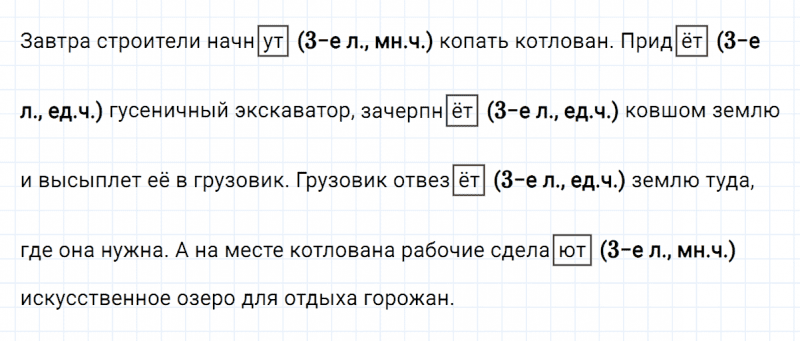 Завтра строители начнут (3-е л., мн.ч.) копать котлован. Придёт (3-е л., ед.ч.) гусеничный экскаватор, зачерпнёт (3-е л., ед.ч.) ковшом землю и высыплет её в грузовик. Грузовик отвезёт (3-е л., ед.ч.) землю туда, где она нужна. А на месте котлована рабочие сделают (3-е л., мн.ч.) искусственное озеро для отдыха горожан.